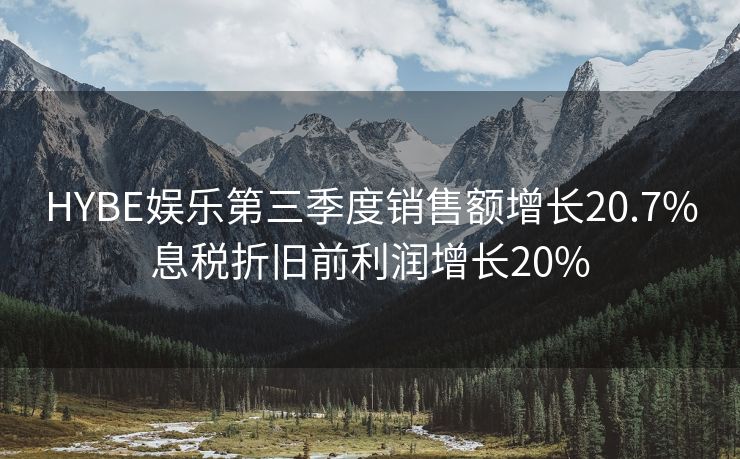 HYBE娱乐第三季度销售额增长20.7%
息税折旧前利润增长20%